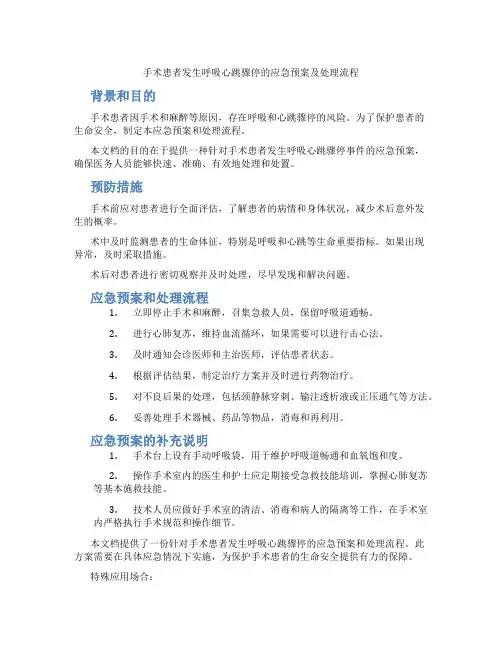 手术患者发生呼吸心跳骤停的应急预案及处理流程

背景和目的

手术患者因手术和麻醉等原因，存在呼吸和心跳骤停的风险。为了保护患者的生命安全，制定本应急预案和处理流程。

本文档的目的在于提供一种针对手术患者发生呼吸心跳骤停事件的应急预案，确保医务人员能够快速、准确、有效地处理和处置。

预防措施

手术前应对患者进行全面评估，了解患者的病情和身体状况，减少术后意外发生的概率。

术中及时监测患者的生命体征，特别是呼吸和心跳等生命重要指标。如果出现异常，及时采取措施。

术后对患者进行密切观察并及时处理，尽早发现和解决问题。

应急预案和处理流程

1. 立即停止手术和麻醉，召集急救人员，保留呼吸道通畅。

2. 进行心肺复苏，维持血流循环，如果需要可以进行击心法。

3. 及时通知会诊医师和主治医师，评估患者状态。

4. 根据评估结果，制定治疗方案并及时进行药物治疗。

5. 对不良后果的处理，包括颈静脉穿刺、输注透析液或正压通气等方法。

6. 妥善处理手术器械、药品等物品，消毒和再利用。

应急预案的补充说明

1. 手术台上设有手动呼吸袋，用于维护呼吸道畅通和血氧饱和度。

2. 操作手术室内的医生和护士应定期接受急救技能培训，掌握心肺复苏等基本施救技能。

3. 技术人员应做好手术室的清洁、消毒和病人的隔离等工作，在手术室内严格执行手术规范和操作细节。

本文档提供了一份针对手术患者发生呼吸心跳骤停的应急预案和处理流程，此方案需要在具体应急情况下实施，为保护手术患者的生命安全提供有力的保障。

特殊应用场合：